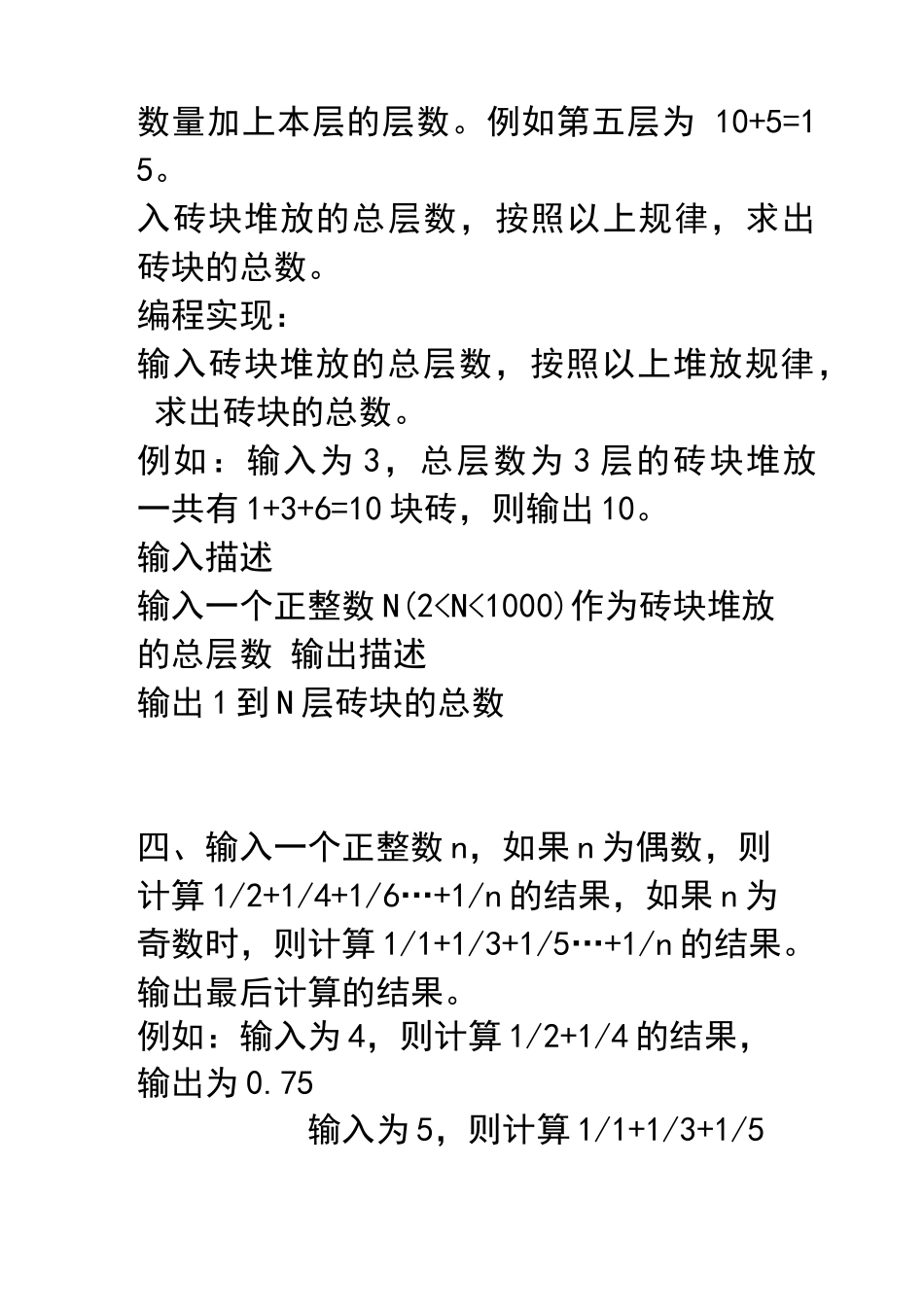 数量加上本层的层数。例如第五层为 10+5=15。
入砖块堆放的总层数，按照以上规律，求出砖块的总数。
编程实现：
输入砖块堆放的总层数，按照以上堆放规律，求出砖块的总数。
例如：输入为 3，总层数为 3 层的砖块堆放一共有 1+3+6=10 块砖，则输出 10。
输入描述
输入一个正整数 N(2<N<1000)作为砖块堆放的总层数 输出描述
输出 1 到 N 层砖块的总数

四、输入一个正整数 n，如果 n 为偶数，则计算 1/2+1/4+1/6…+1/n 的结果，如果 n 为奇数时，则计算 1/1+1/3+1/5…+1/n 的结果。输出最后计算的结果。
例如：输入为 4，则计算 1/2+1/4 的结果，输出为 0.75
输入为 5，则计算 1/1+1/3+1/5